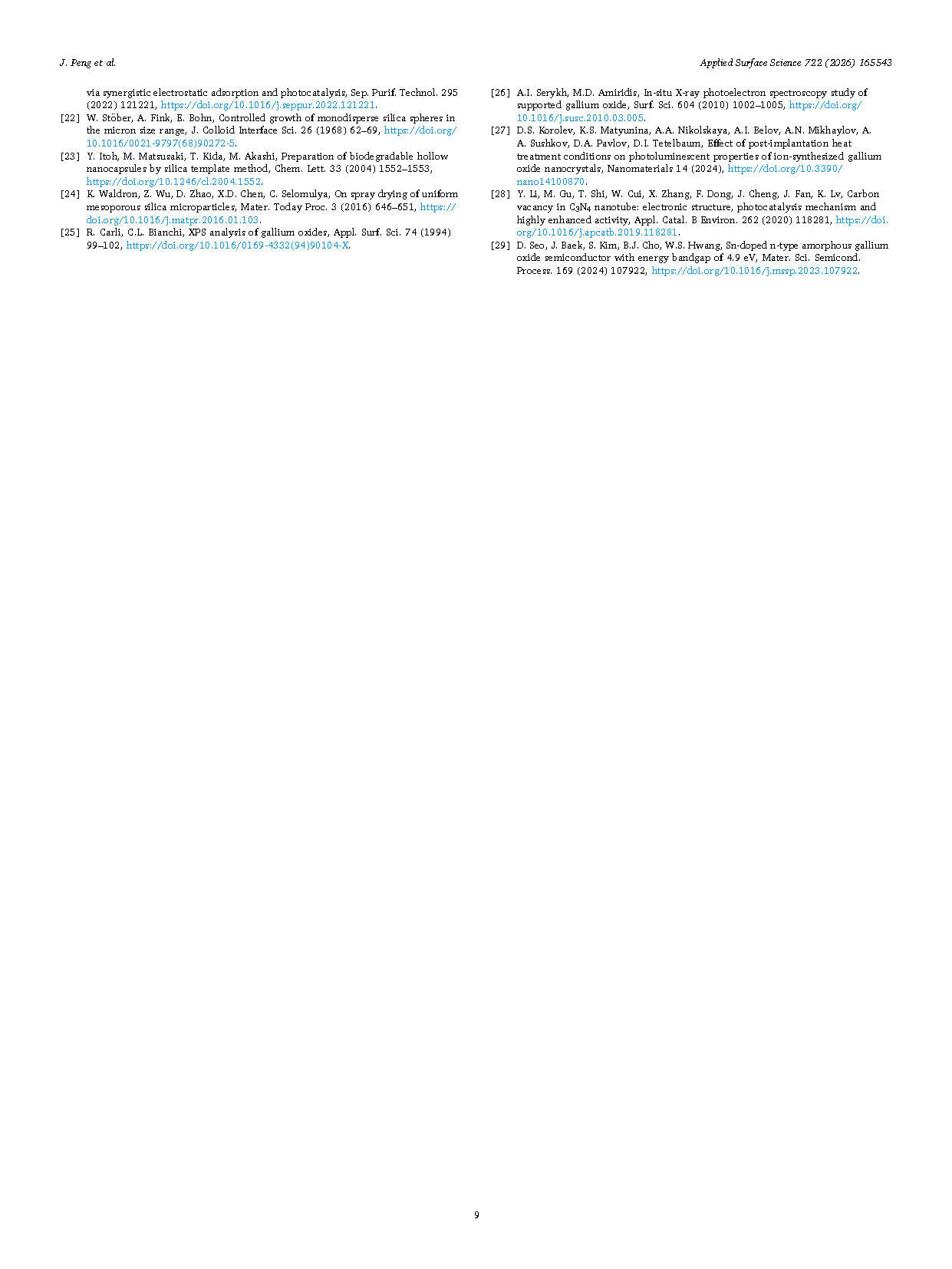 J. Peng et al.

Applied Surface Science 722 (2026) 165543

via synergistic electrostatic adsorption and photocatalysis, Sep. Purif. Technol. 295 (2022) 121221, https://doi.org/10.1016/j.seppur.2022.121221.

[22] W. Stöber, A. Fink, E. Bohn, Controlled growth of monodisperse silica spheres in the micron size range, J. Colloid Interface Sci. 26 (1968) 62–69, https://doi.org/10.1016/0021-9797(68)90272-5.

[23] Y. Itoh, M. Matsusaki, T. Kida, M. Akashi, Preparation of biodegradable hollow nanocapsules by silica template method, Chem. Lett. 33 (2004) 1552–1553, https://doi.org/10.1246/cl.2004.1552.

[24] K. Waldron, Z. Wu, D. Zhao, X.D. Chen, C. Selomulya, On spray drying of uniform mesoporous silica microparticles, Mater. Today Proc. 3 (2016) 646–651, https://doi.org/10.1016/j.matpr.2016.01.103.

[25] R. Carli, C.L. Bianchi, XPS analysis of gallium oxides, Appl. Surf. Sci. 74 (1994) 99–102, https://doi.org/10.1016/0169-4332(94)90104-X.

[26] A.I. Serykh, M.D. Amiridis, In-situ X-ray photoelectron spectroscopy study of supported gallium oxide, Surf. Sci. 604 (2010) 1002–1005, https://doi.org/10.1016/j.susc.2010.03.005.

[27] D.S. Korolev, K.S. Matyunina, A.A. Nikolskaya, A.I. Belov, A.N. Mikhaylov, A. A. Sushkov, D.A. Pavlov, D.I. Tetelbaum, Effect of post-implantation heat treatment conditions on photoluminescent properties of ion-synthesized gallium oxide nanocrystals, Nanomaterials 14 (2024), https://doi.org/10.3390/nano14100870.

[28] Y. Li, M. Gu, T. Shi, W. Cui, X. Zhang, F. Dong, J. Cheng, J. Fan, K. Lv, Carbon vacancy in $C_3N_4$ nanotube: electronic structure, photocatalysis mechanism and highly enhanced activity, Appl. Catal. B Environ. 262 (2020) 118281, https://doi.org/10.1016/j.apcatb.2019.118281.

[29] D. Seo, J. Baek, S. Kim, B.J. Cho, W.S. Hwang, Sn-doped n-type amorphous gallium oxide semiconductor with energy bandgap of 4.9 eV, Mater. Sci. Semicond. Process. 169 (2024) 107922, https://doi.org/10.1016/j.mssp.2023.107922.

9